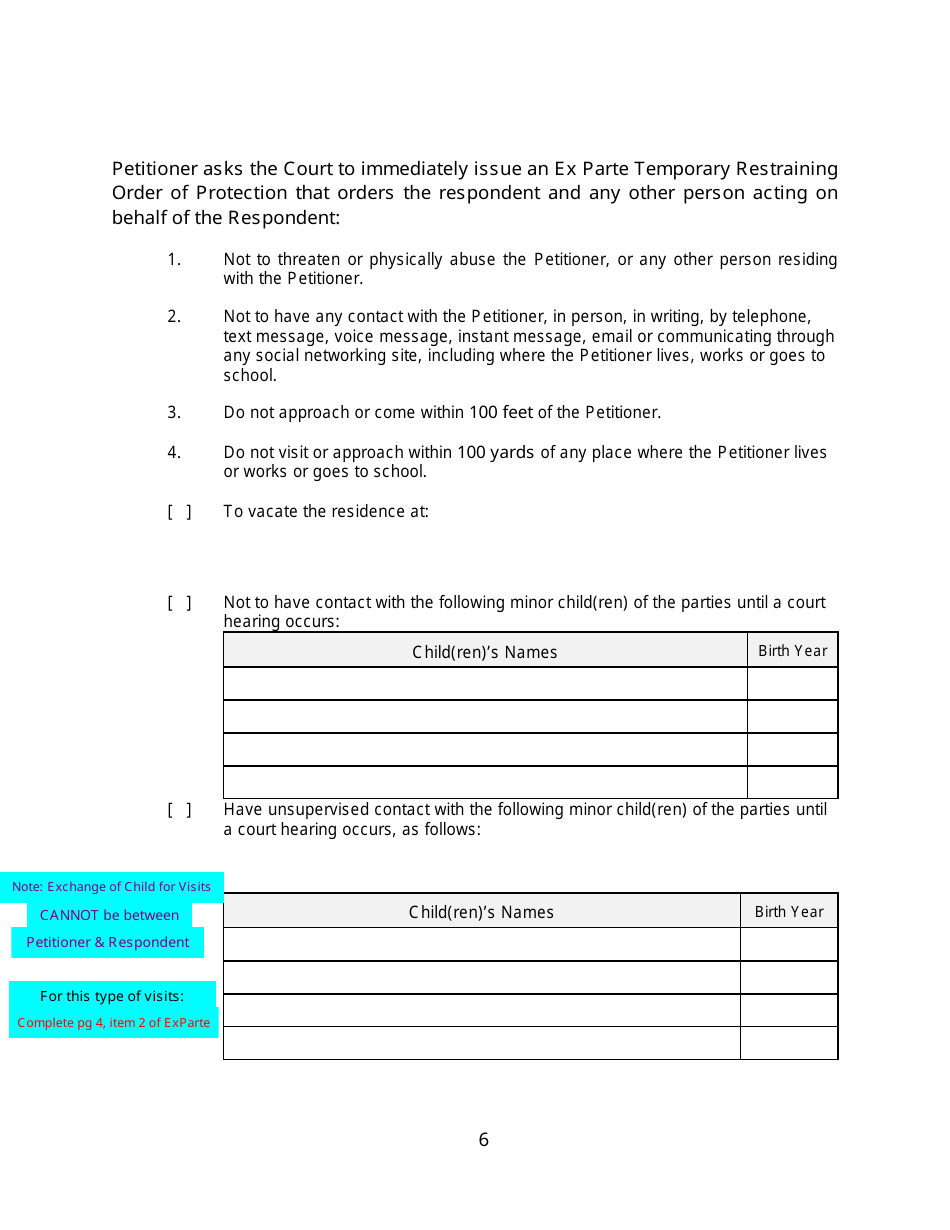 Petitioner asks the Court to immediately issue an Ex Parte Temporary Restraining Order of Protection that orders the respondent and any other person acting on behalf of the Respondent:

1. Not to threaten or physically abuse the Petitioner, or any other person residing with the Petitioner.

2. Not to have any contact with the Petitioner, in person, in writing, by telephone, text message, voice message, instant message, email or communicating through any social networking site, including where the Petitioner lives, works or goes to school.

3. Do not approach or come within 100 feet of the Petitioner.

4. Do not visit or approach within 100 yards of any place where the Petitioner lives or works or goes to school.

[ ] To vacate the residence at:

[ ] Not to have contact with the following minor child(ren) of the parties until a court hearing occurs:

| Child(ren)'s Names | Birth Year |
|---|---|
| | |
| | |
| | |
| | |

[ ] Have unsupervised contact with the following minor child(ren) of the parties until a court hearing occurs, as follows:

Note: Exchange of Child for Visits CANNOT be between Petitioner & Respondent

For this type of visits: Complete pg 4, item 2 of ExParte

| Child(ren)'s Names | Birth Year |
|---|---|
| | |
| | |
| | |
| | |

6